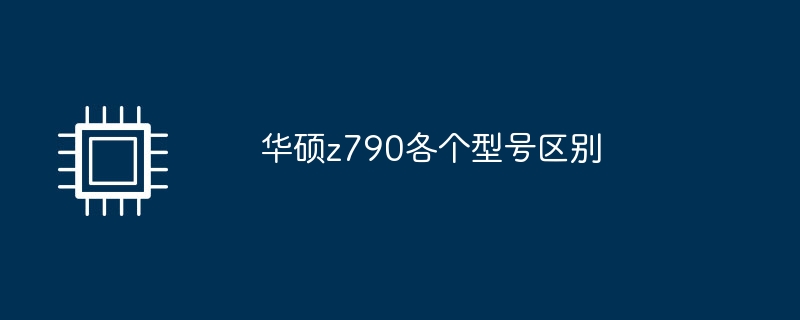 华硕z790各个型号区别